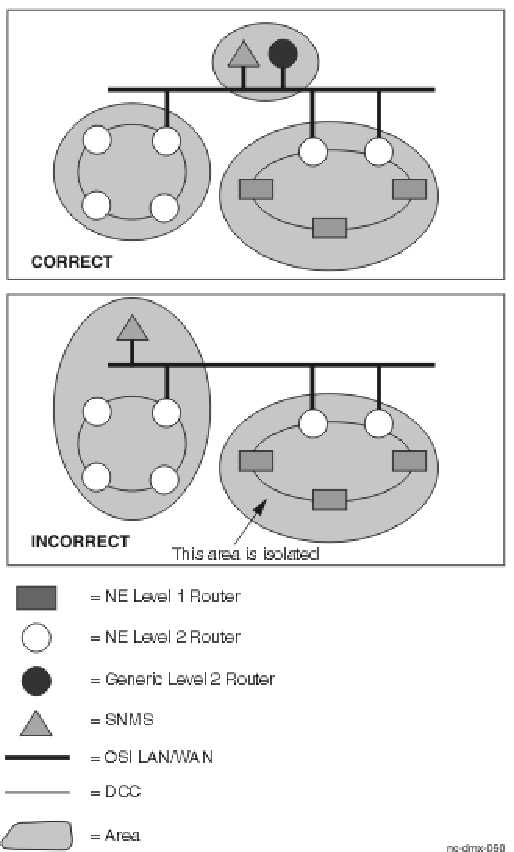 CORRECT

INCORRECT

This area is isolated

= NE Level 1 Router

= NE Level 2 Router

= Generic Level 2 Router

= SNMS

= OSI LAN/WAN

= DCC

= Area

nc-dmx-050